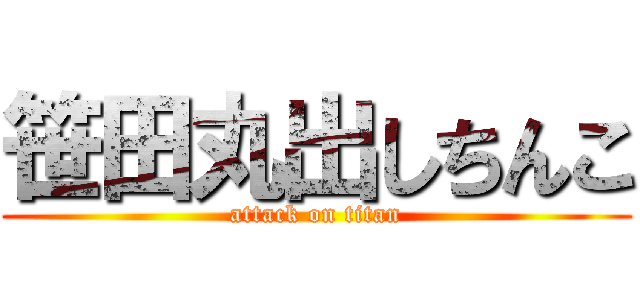 笹田丸出しちんこ
attack on titan